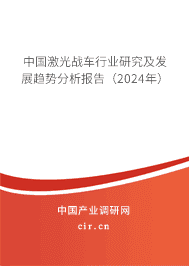 中国激光战车行业研究及发展趋势分析报告（2024年）

中国产业调研网

cir.cn